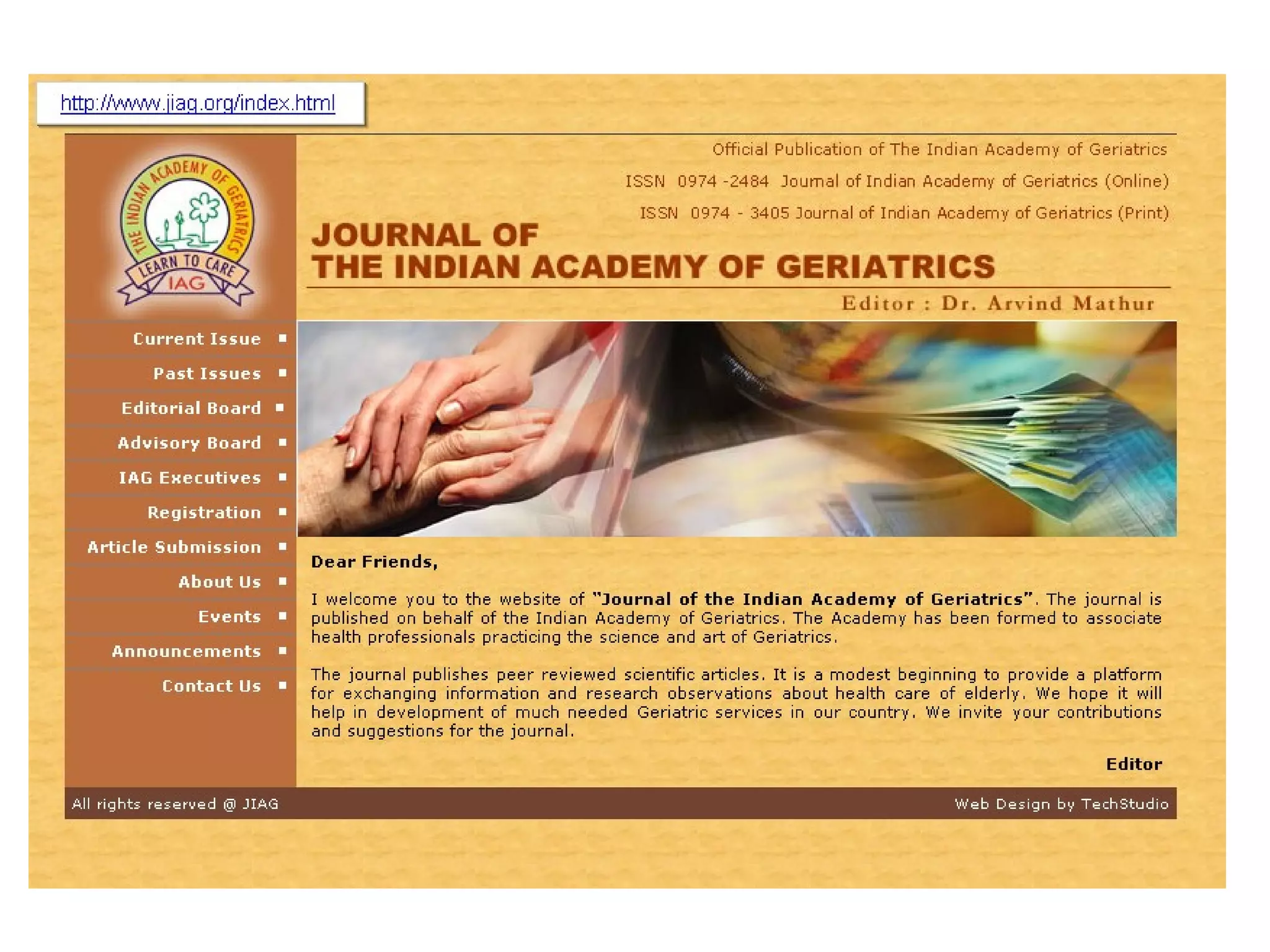 http://www.jiag.org/index.html

THE INDIAN ACADEMY OF GERIATRICS
LEARN TO CARE
IAG

Official Publication of The Indian Academy of Geriatrics

ISSN 0974 -2484 Journal of Indian Academy of Geriatrics (Online)

ISSN 0974 - 3405 Journal of Indian Academy of Geriatrics (Print)

JOURNAL OF
THE INDIAN ACADEMY OF GERIATRICS

Editor : Dr. Arvind Mathur

Current Issue
Past Issues
Editorial Board
Advisory Board
IAG Executives
Registration
Article Submission
About Us
Events
Announcements
Contact Us

Dear Friends,

I welcome you to the website of "Journal of the Indian Academy of Geriatrics". The journal is published on behalf of the Indian Academy of Geriatrics. The Academy has been formed to associate health professionals practicing the science and art of Geriatrics.

The journal publishes peer reviewed scientific articles. It is a modest beginning to provide a platform for exchanging information and research observations about health care of elderly. We hope it will help in development of much needed Geriatric services in our country. We invite your contributions and suggestions for the journal.

Editor

All rights reserved @ JIAG

Web Design by TechStudio